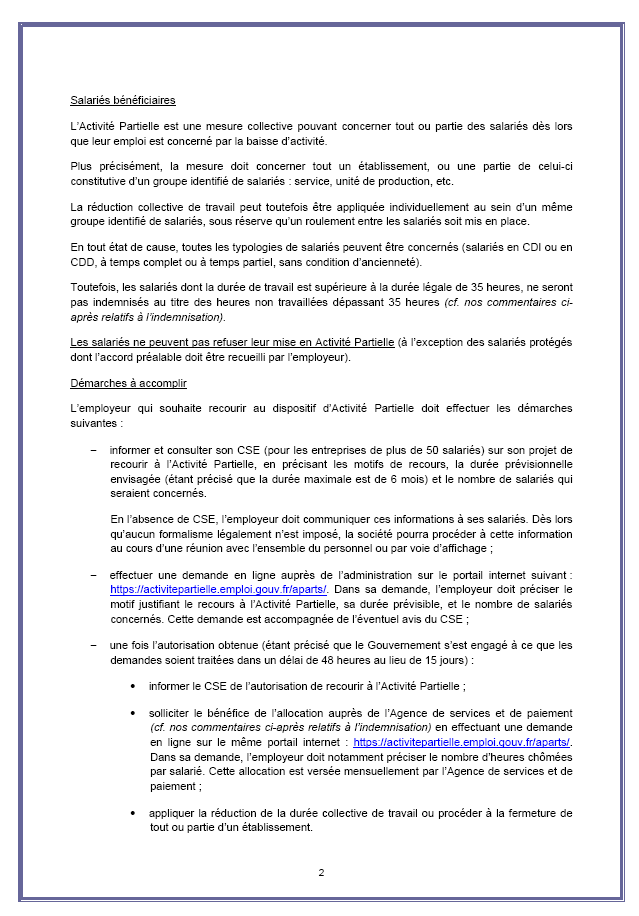 Salariés bénéficiaires

L'Activité Partielle est une mesure collective pouvant concerner tout ou partie des salariés dès lors que leur emploi est concerné par la baisse d'activité.

Plus précisément, la mesure doit concerner tout un établissement, ou une partie de celui-ci constitutive d'un groupe identifié de salariés : service, unité de production, etc.

La réduction collective de travail peut toutefois être appliquée individuellement au sein d'un même groupe identifié de salariés, sous réserve qu'un roulement entre les salariés soit mis en place.

En tout état de cause, toutes les typologies de salariés peuvent être concernés (salariés en CDI ou en CDD, à temps complet ou à temps partiel, sans condition d'ancienneté).

Toutefois, les salariés dont la durée de travail est supérieure à la durée légale de 35 heures, ne seront pas indemnisés au titre des heures non travaillées dépassant 35 heures (cf. nos commentaires ci-après relatifs à l'indemnisation).

Les salariés ne peuvent pas refuser leur mise en Activité Partielle (à l'exception des salariés protégés dont l'accord préalable doit être recueilli par l'employeur).

Démarches à accomplir

L'employeur qui souhaite recourir au dispositif d'Activité Partielle doit effectuer les démarches suivantes :

– informer et consulter son CSE (pour les entreprises de plus de 50 salariés) sur son projet de recourir à l'Activité Partielle, en précisant les motifs de recours, la durée prévisionnelle envisagée (étant précisé que la durée maximale est de 6 mois) et le nombre de salariés qui seraient concernés.

En l'absence de CSE, l'employeur doit communiquer ces informations à ses salariés. Dès lors qu'aucun formalisme légalement n'est imposé, la société pourra procéder à cette information au cours d'une réunion avec l'ensemble du personnel ou par voie d'affichage ;

– effectuer une demande en ligne auprès de l'administration sur le portail internet suivant : https://activitepartielle.emploi.gouv.fr/aparts/. Dans sa demande, l'employeur doit préciser le motif justifiant le recours à l'Activité Partielle, sa durée prévisible, et le nombre de salariés concernés. Cette demande est accompagnée de l'éventuel avis du CSE ;

– une fois l'autorisation obtenue (étant précisé que le Gouvernement s'est engagé à ce que les demandes soient traitées dans un délai de 48 heures au lieu de 15 jours) :

• informer le CSE de l'autorisation de recourir à l'Activité Partielle ;

• solliciter le bénéfice de l'allocation auprès de l'Agence de services et de paiement (cf. nos commentaires ci-après relatifs à l'indemnisation) en effectuant une demande en ligne sur le même portail internet : https://activitepartielle.emploi.gouv.fr/aparts/. Dans sa demande, l'employeur doit notamment préciser le nombre d'heures chômées par salarié. Cette allocation est versée mensuellement par l'Agence de services et de paiement ;

• appliquer la réduction de la durée collective de travail ou procéder à la fermeture de tout ou partie d'un établissement.

2